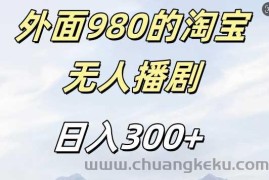 外面980的淘宝
无人播剧

日入300+

www.chuangkeku.com